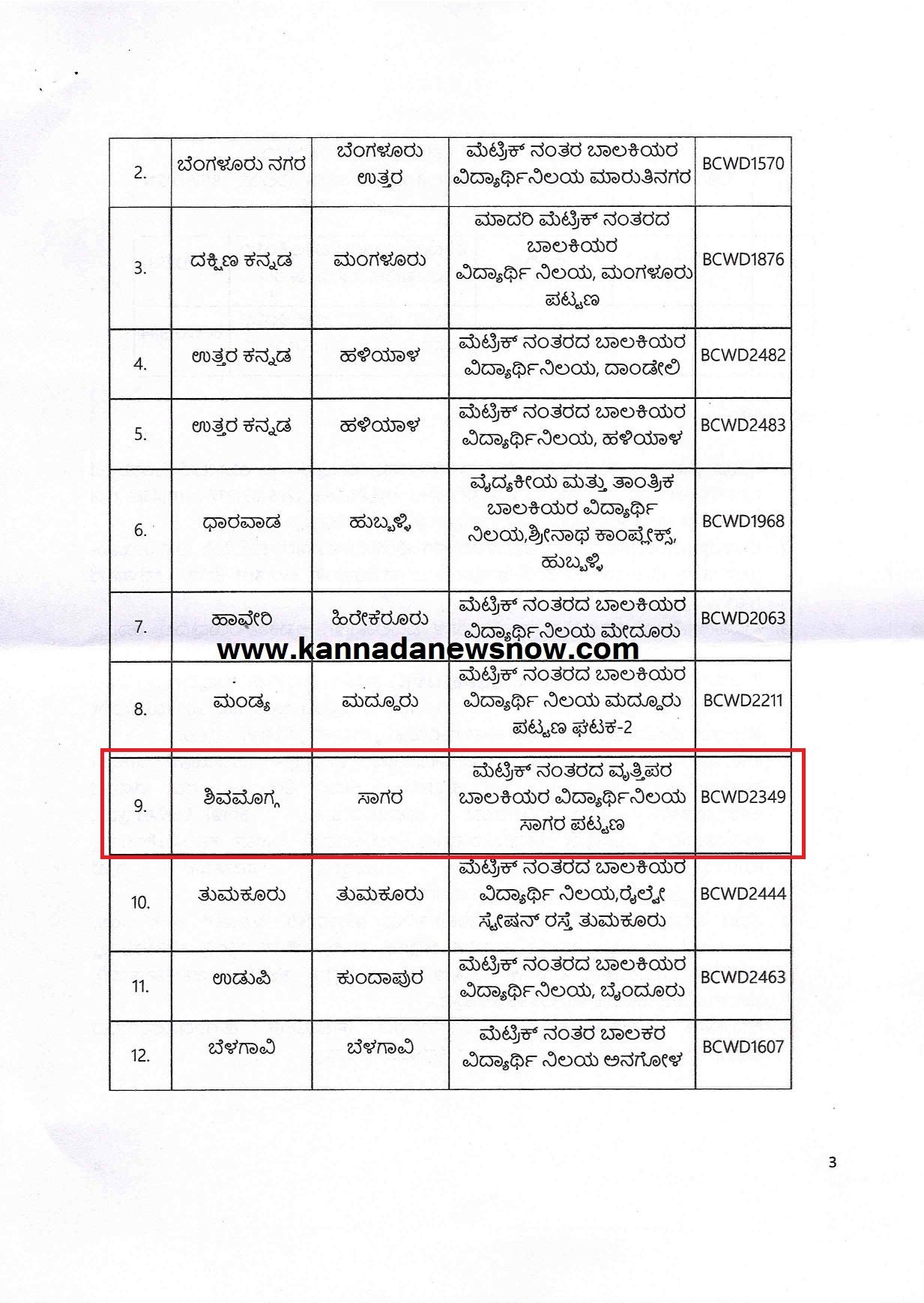 | 2. | ಬೆಂಗಳೂರು ನಗರ | ಬೆಂಗಳೂರು ಉತ್ತರ | ಮೆಟ್ರಿಕ್ ನಂತರ ಬಾಲಕಿಯರ ವಿದ್ಯಾರ್ಥಿನಿಲಯ ಮಾರುತಿನಗರ | BCWD1570 |
|---|---|---|---|---|
| 3. | ದಕ್ಷಿಣ ಕನ್ನಡ | ಮಂಗಳೂರು | ಮಾದರಿ ಮೆಟ್ರಿಕ್ ನಂತರದ ಬಾಲಕಿಯರ ವಿದ್ಯಾರ್ಥಿ ನಿಲಯ, ಮಂಗಳೂರು ಪಟ್ಟಣ | BCWD1876 |
| 4. | ಉತ್ತರ ಕನ್ನಡ | ಹಳಿಯಾಳ | ಮೆಟ್ರಿಕ್ ನಂತರದ ಬಾಲಕಿಯರ ವಿದ್ಯಾರ್ಥಿನಿಲಯ, ದಾಂಡೇಲಿ | BCWD2482 |
| 5. | ಉತ್ತರ ಕನ್ನಡ | ಹಳಿಯಾಳ | ಮೆಟ್ರಿಕ್ ನಂತರದ ಬಾಲಕಿಯರ ವಿದ್ಯಾರ್ಥಿನಿಲಯ, ಹಳಿಯಾಳ | BCWD2483 |
| 6. | ಧಾರವಾಡ | ಹುಬ್ಬಳ್ಳಿ | ವೈದ್ಯಕೀಯ ಮತ್ತು ತಾಂತ್ರಿಕ ಬಾಲಕಿಯರ ವಿದ್ಯಾರ್ಥಿ ನಿಲಯ,ಶ್ರೀನಾಥ ಕಾಂಪ್ಲೇಕ್ಸ್, ಹುಬ್ಬಳ್ಳಿ | BCWD1968 |
| 7. | ಹಾವೇರಿ | ಹಿರೇಕೆರೂರು | ಮೆಟ್ರಿಕ್ ನಂತರದ ಬಾಲಕಿಯರ ವಿದ್ಯಾರ್ಥಿನಿಲಯ ಮೇದೂರು | BCWD2063 |
| 8. | ಮಂಡ್ಯ | ಮದ್ದೂರು | ಮೆಟ್ರಿಕ್ ನಂತರದ ಬಾಲಕಿಯರ ವಿದ್ಯಾರ್ಥಿ ನಿಲಯ ಮದ್ದೂರು ಪಟ್ಟಣ ಘಟಕ-2 | BCWD2211 |
| 9. | ಶಿವಮೊಗ್ಗ | ಸಾಗರ | ಮೆಟ್ರಿಕ್ ನಂತರದ ವೃತ್ತಿಪರ ಬಾಲಕಿಯರ ವಿದ್ಯಾರ್ಥಿನಿಲಯ ಸಾಗರ ಪಟ್ಟಣ | BCWD2349 |
| 10. | ತುಮಕೂರು | ತುಮಕೂರು | ಮೆಟ್ರಿಕ್ ನಂತರದ ಬಾಲಕಿಯರ ವಿದ್ಯಾರ್ಥಿ ನಿಲಯ,ರೈಲ್ವೇ ಸ್ಟೇಷನ್ ರಸ್ತೆ ತುಮಕೂರು | BCWD2444 |
| 11. | ಉಡುಪಿ | ಕುಂದಾಪುರ | ಮೆಟ್ರಿಕ್ ನಂತರದ ಬಾಲಕಿಯರ ವಿದ್ಯಾರ್ಥಿನಿಲಯ, ಬೈಂದೂರು | BCWD2463 |
| 12. | ಬೆಳಗಾವಿ | ಬೆಳಗಾವಿ | ಮೆಟ್ರಿಕ್ ನಂತರ ಬಾಲಕರ ವಿದ್ಯಾರ್ಥಿ ನಿಲಯ ಅನಗೋಳ | BCWD1607 |

www.kannadanewsnow.com

3